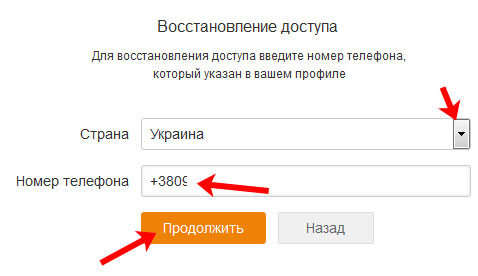 Восстановление доступа

Для восстановления доступа введите номер телефона, который указан в вашем профиле

Страна Украина

Номер телефона +3809

Продолжить Назад